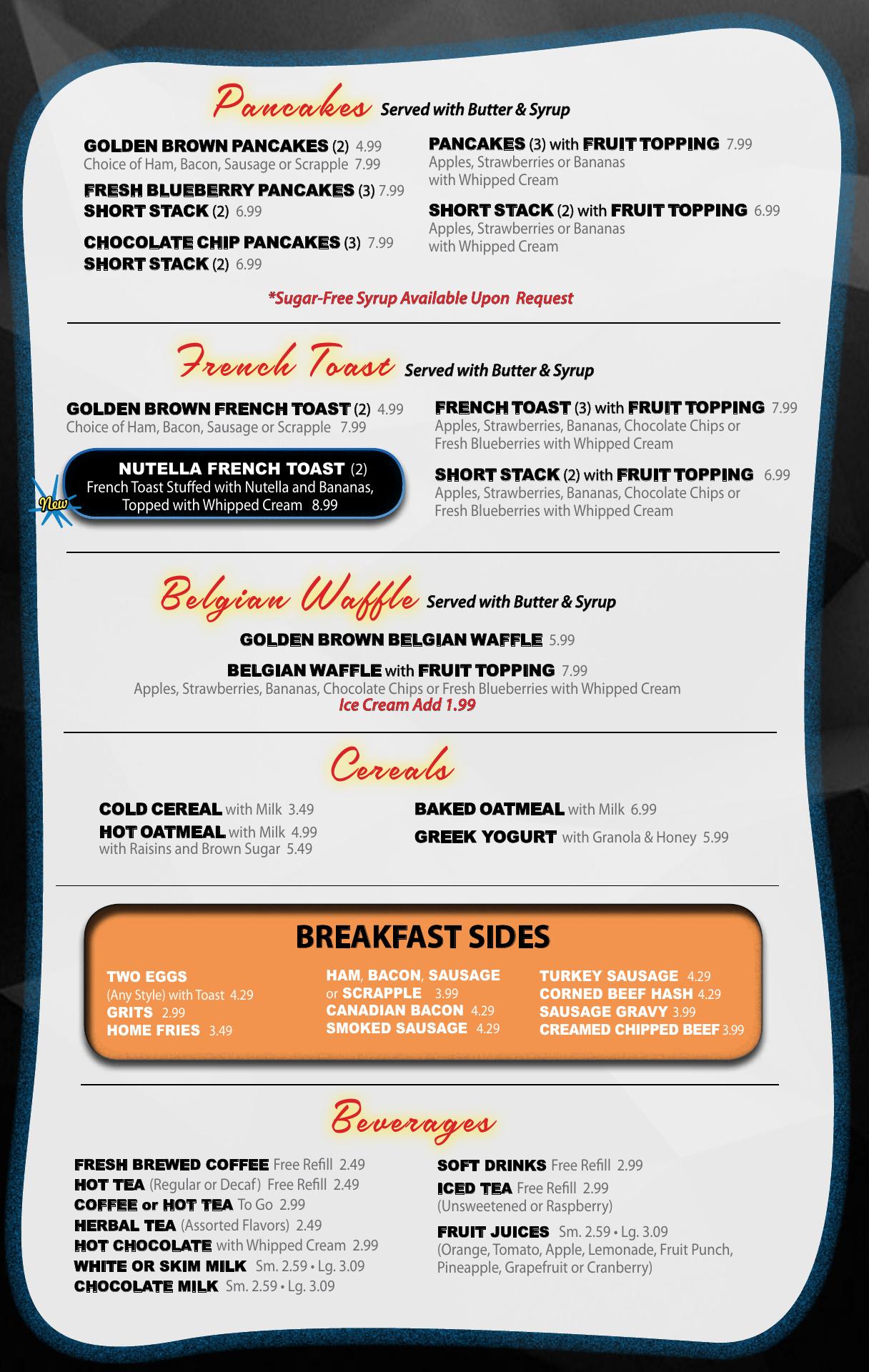 Pancakes Served with Butter & Syrup

GOLDEN BROWN PANCAKES (2) 4.99
Choice of Ham, Bacon, Sausage or Scrapple 7.99

FRESH BLUEBERRY PANCAKES (3) 7.99
SHORT STACK (2) 6.99

CHOCOLATE CHIP PANCAKES (3) 7.99
SHORT STACK (2) 6.99

PANCAKES (3) with FRUIT TOPPING 7.99
Apples, Strawberries or Bananas with Whipped Cream

SHORT STACK (2) with FRUIT TOPPING 6.99
Apples, Strawberries or Bananas with Whipped Cream

*Sugar-Free Syrup Available Upon Request

French Toast Served with Butter & Syrup

GOLDEN BROWN FRENCH TOAST (2) 4.99
Choice of Ham, Bacon, Sausage or Scrapple 7.99

New

NUTELLA FRENCH TOAST (2)
French Toast Stuffed with Nutella and Bananas, Topped with Whipped Cream 8.99

FRENCH TOAST (3) with FRUIT TOPPING 7.99
Apples, Strawberries, Bananas, Chocolate Chips or Fresh Blueberries with Whipped Cream

SHORT STACK (2) with FRUIT TOPPING 6.99
Apples, Strawberries, Bananas, Chocolate Chips or Fresh Blueberries with Whipped Cream

Belgian Waffle Served with Butter & Syrup

GOLDEN BROWN BELGIAN WAFFLE 5.99

BELGIAN WAFFLE with FRUIT TOPPING 7.99
Apples, Strawberries, Bananas, Chocolate Chips or Fresh Blueberries with Whipped Cream
Ice Cream Add 1.99

Cereals

COLD CEREAL with Milk 3.49
HOT OATMEAL with Milk 4.99
with Raisins and Brown Sugar 5.49

BAKED OATMEAL with Milk 6.99
GREEK YOGURT with Granola & Honey 5.99

BREAKFAST SIDES

TWO EGGS
(Any Style) with Toast 4.29
GRITS 2.99
HOME FRIES 3.49

HAM, BACON, SAUSAGE or SCRAPPLE 3.99
CANADIAN BACON 4.29
SMOKED SAUSAGE 4.29

TURKEY SAUSAGE 4.29
CORNED BEEF HASH 4.29
SAUSAGE GRAVY 3.99
CREAMED CHIPPED BEEF 3.99

Beverages

FRESH BREWED COFFEE Free Refill 2.49
HOT TEA (Regular or Decaf) Free Refill 2.49
COFFEE or HOT TEA To Go 2.99
HERBAL TEA (Assorted Flavors) 2.49
HOT CHOCOLATE with Whipped Cream 2.99
WHITE OR SKIM MILK Sm. 2.59 • Lg. 3.09
CHOCOLATE MILK Sm. 2.59 • Lg. 3.09

SOFT DRINKS Free Refill 2.99
ICED TEA Free Refill 2.99
(Unsweetened or Raspberry)
FRUIT JUICES Sm. 2.59 • Lg. 3.09
(Orange, Tomato, Apple, Lemonade, Fruit Punch, Pineapple, Grapefruit or Cranberry)